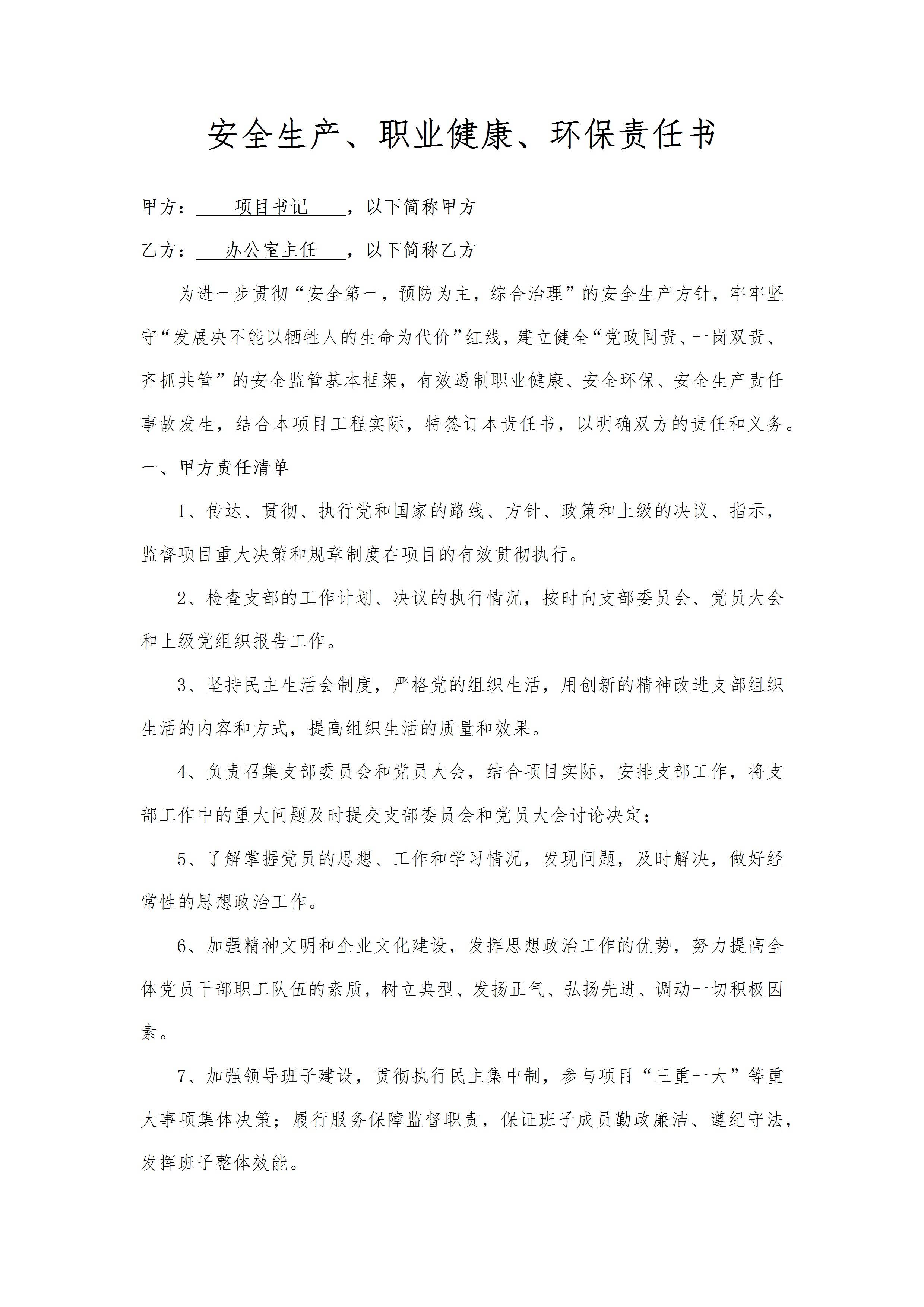 安全生产、职业健康、环保责任书

甲方：项目书记，以下简称甲方

乙方：办公室主任，以下简称乙方

为进一步贯彻“安全第一，预防为主，综合治理”的安全生产方针，牢牢坚守“发展决不能以牺牲人的生命为代价”红线，建立健全“党政同责、一岗双责、齐抓共管”的安全监管基本框架，有效遏制职业健康、安全环保、安全生产责任事故发生，结合本项目工程实际，特签订本责任书，以明确双方的责任和义务。

一、甲方责任清单

1、传达、贯彻、执行党和国家的路线、方针、政策和上级的决议、指示，监督项目重大决策和规章制度在项目的有效贯彻执行。

2、检查支部的工作计划、决议的执行情况，按时向支部委员会、党员大会和上级党组织报告工作。

3、坚持民主生活会制度，严格党的组织生活，用创新的精神改进支部组织生活的内容和方式，提高组织生活的质量和效果。

4、负责召集支部委员会和党员大会，结合项目实际，安排支部工作，将支部工作中的重大问题及时提交支部委员会和党员大会讨论决定；

5、了解掌握党员的思想、工作和学习情况，发现问题，及时解决，做好经常性的思想政治工作。

6、加强精神文明和企业文化建设，发挥思想政治工作的优势，努力提高全体党员干部职工队伍的素质，树立典型、发扬正气、弘扬先进、调动一切积极因素。

7、加强领导班子建设，贯彻执行民主集中制，参与项目“三重一大”等重大事项集体决策；履行服务保障监督职责，保证班子成员勤政廉洁、遵纪守法，发挥班子整体效能。